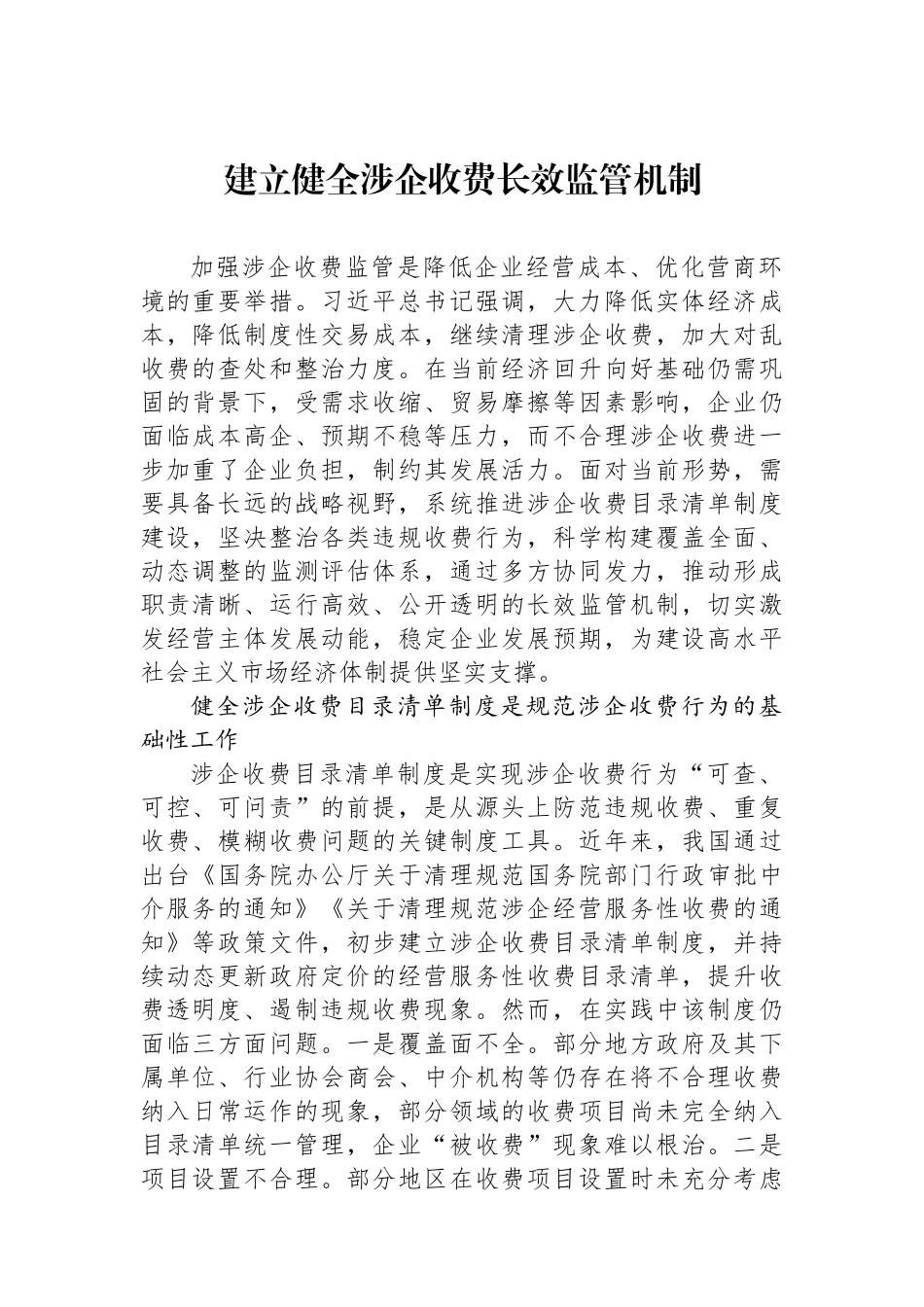 建立健全涉企收费长效监管机制

加强涉企收费监管是降低企业经营成本、优化营商环境的重要举措。习近平总书记强调，大力降低实体经济成本，降低制度性交易成本，继续清理涉企收费，加大对乱收费的查处和整治力度。在当前经济回升向好基础仍需巩固的背景下，受需求收缩、贸易摩擦等因素影响，企业仍面临成本高企、预期不稳等压力，而不合理涉企收费进一步加重了企业负担，制约其发展活力。面对当前形势，需要具备长远的战略视野，系统推进涉企收费目录清单制度建设，坚决整治各类违规收费行为，科学构建覆盖全面、动态调整的监测评估体系，通过多方协同发力，推动形成职责清晰、运行高效、公开透明的长效监管机制，切实激发经营主体发展动能，稳定企业发展预期，为建设高水平社会主义市场经济体制提供坚实支撑。

健全涉企收费目录清单制度是规范涉企收费行为的基础性工作

涉企收费目录清单制度是实现涉企收费行为“可查、可控、可问责”的前提，是从源头上防范违规收费、重复收费、模糊收费问题的关键制度工具。近年来，我国通过出台《国务院办公厅关于清理规范国务院部门行政审批中介服务的通知》《关于清理规范涉企经营服务性收费的通知》等政策文件，初步建立涉企收费目录清单制度，并持续动态更新政府定价的经营服务性收费目录清单，提升收费透明度、遏制违规收费现象。然而，在实践中该制度仍面临三方面问题。一是覆盖面不全。部分地方政府及其下属单位、行业协会商会、中介机构等仍存在将不合理收费纳入日常运作的现象，部分领域的收费项目尚未完全纳入目录清单统一管理，企业“被收费”现象难以根治。二是项目设置不合理。部分地区在收费项目设置时未充分考虑